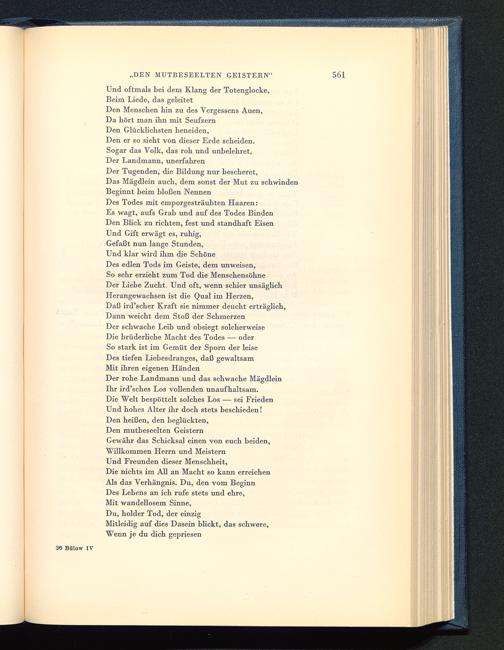 „DEN MUTBESEELTEN GEISTERN"   561

Und oftmals bei dem Klang der Totenglocke,
Beim Liede, das geleitet
Den Menschen hin zu des Vergessens Auen,
Da hört man ihn mit Seufzern
Den Glücklichsten beneiden,
Den er so sieht von dieser Erde scheiden.
Sogar das Volk, das roh und unbelehret,
Der Landmann, unerfahren
Der Tugenden, die Bildung nur bescheret,
Das Mägdlein auch, dem sonst der Mut zu schwinden
Beginnt beim bloßen Nennen
Des Todes mit emporgesträubten Haaren:
Es wagt, aufs Grab und auf des Todes Binden
Den Blick zu richten, fest und standhaft Eisen
Und Gift erwägt es, ruhig,
Gefaßt nun lange Stunden,
Und klar wird ihm die Schöne
Des edlen Tods im Geiste, dem unweisen,
So sehr erzieht zum Tod die Menschensöhne
Der Liebe Zucht. Und oft, wenn schier unsäglich
Herangewachsen ist die Qual im Herzen,
Daß ird'scher Kraft sie nimmer deucht erträglich,
Dann weicht dem Stoß der Schmerzen
Der schwache Leib und obsiegt solcherweise
Die brüderliche Macht des Todes — oder
So stark ist im Gemüt der Sporn der leise
Des tiefen Liebesdranges, daß gewaltsam
Mit ihren eigenen Händen
Der rohe Landmann und das schwache Mägdlein
Ihr ird'sches Los vollenden unaufhaltsam.
Die Welt bespöttelt solches Los — sei Frieden
Und hohes Alter ihr doch stets beschieden!
Den heißen, den beglückten,
Den mutbeseelten Geistern
Gewähr das Schicksal einen von euch beiden,
Willkommen Herrn und Meistern
Und Freunden dieser Menschheit,
Die nichts im All an Macht so kann erreichen
Als das Verhängnis. Du, den vom Beginn
Des Lebens an ich rufe stets und ehre,
Mit wandellosem Sinne,
Du, holder Tod, der einzig
Mitleidig auf dies Dasein blickt, das schwere,
Wenn je du dich gepriesen

36 Bülow IV